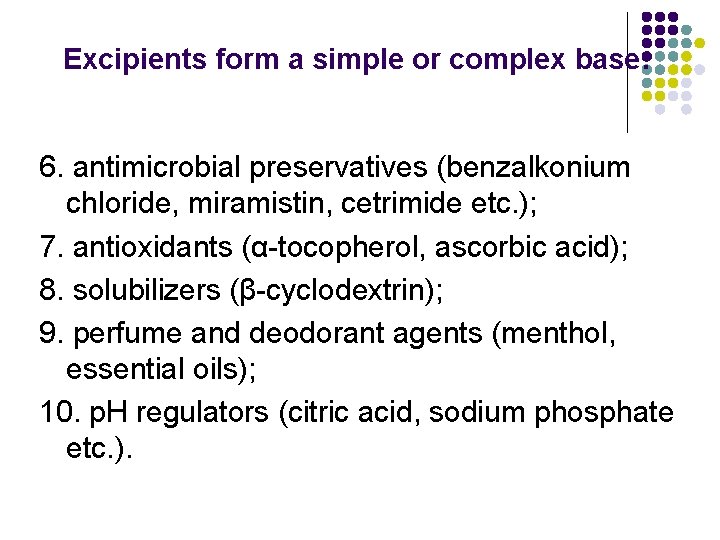 Excipients form a simple or complex base:

6. antimicrobial preservatives (benzalkonium chloride, miramistin, cetrimide etc.);

7. antioxidants (α-tocopherol, ascorbic acid);

8. solubilizers (β-cyclodextrin);

9. perfume and deodorant agents (menthol, essential oils);

10. pH regulators (citric acid, sodium phosphate etc.).